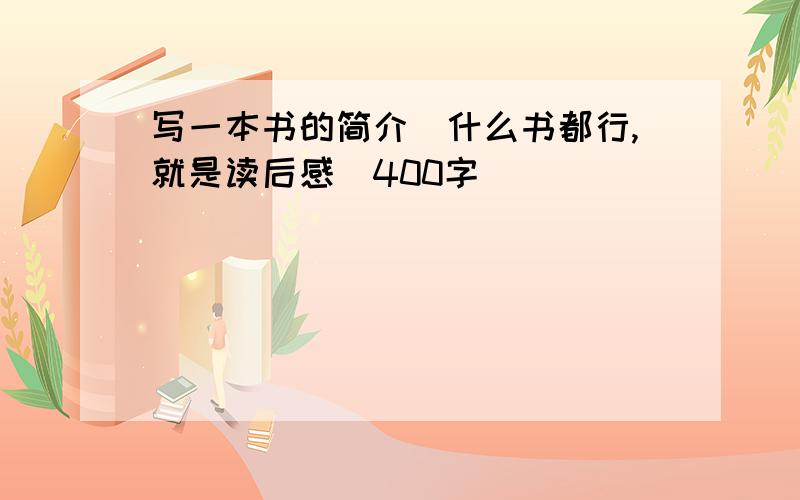 写一本书的简介 什么书都行,就是读后感 400字